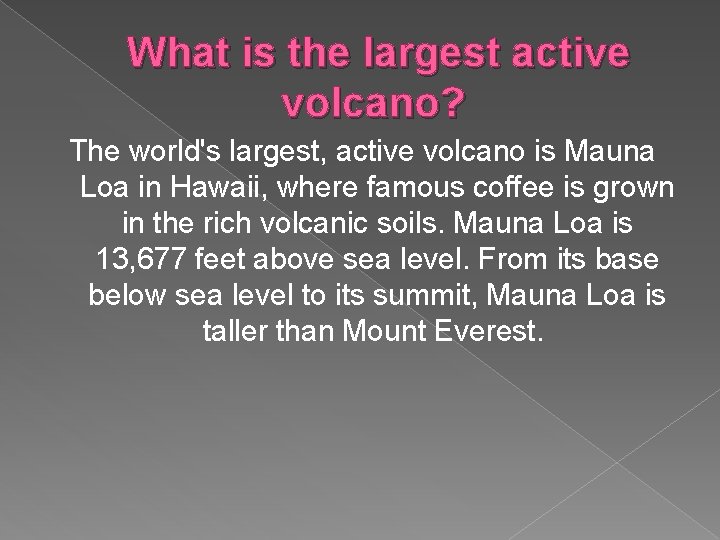 What is the largest active volcano?

The world's largest, active volcano is Mauna Loa in Hawaii, where famous coffee is grown in the rich volcanic soils. Mauna Loa is 13,677 feet above sea level. From its base below sea level to its summit, Mauna Loa is taller than Mount Everest.